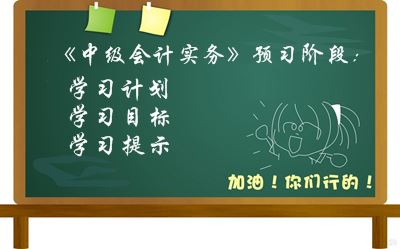 《中级会计实务》预习阶段：

学习计划
学习目标
学习提示

加油！你们行的！